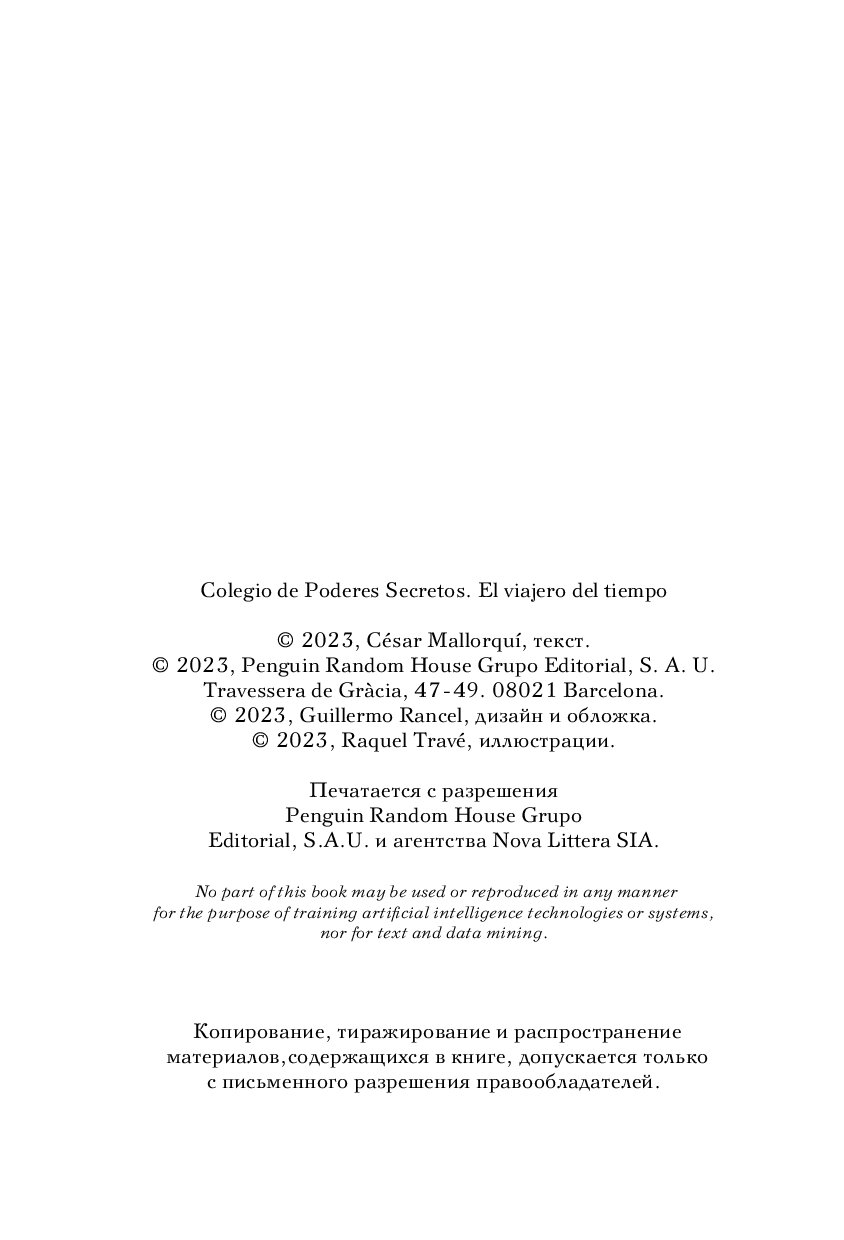 Colegio de Poderes Secretos. El viajero del tiempo

© 2023, César Mallorquí, текст.
© 2023, Penguin Random House Grupo Editorial, S. A. U.
Travessera de Gràcia, 47-49. 08021 Barcelona.
© 2023, Guillermo Rancel, дизайн и обложка.
© 2023, Raquel Travé, иллюстрации.

Печатается с разрешения
Penguin Random House Grupo
Editorial, S.A.U. и агентства Nova Littera SIA.

No part of this book may be used or reproduced in any manner for the purpose of training artificial intelligence technologies or systems, nor for text and data mining.

Копирование, тиражирование и распространение материалов,содержащихся в книге, допускается только с письменного разрешения правообладателей.